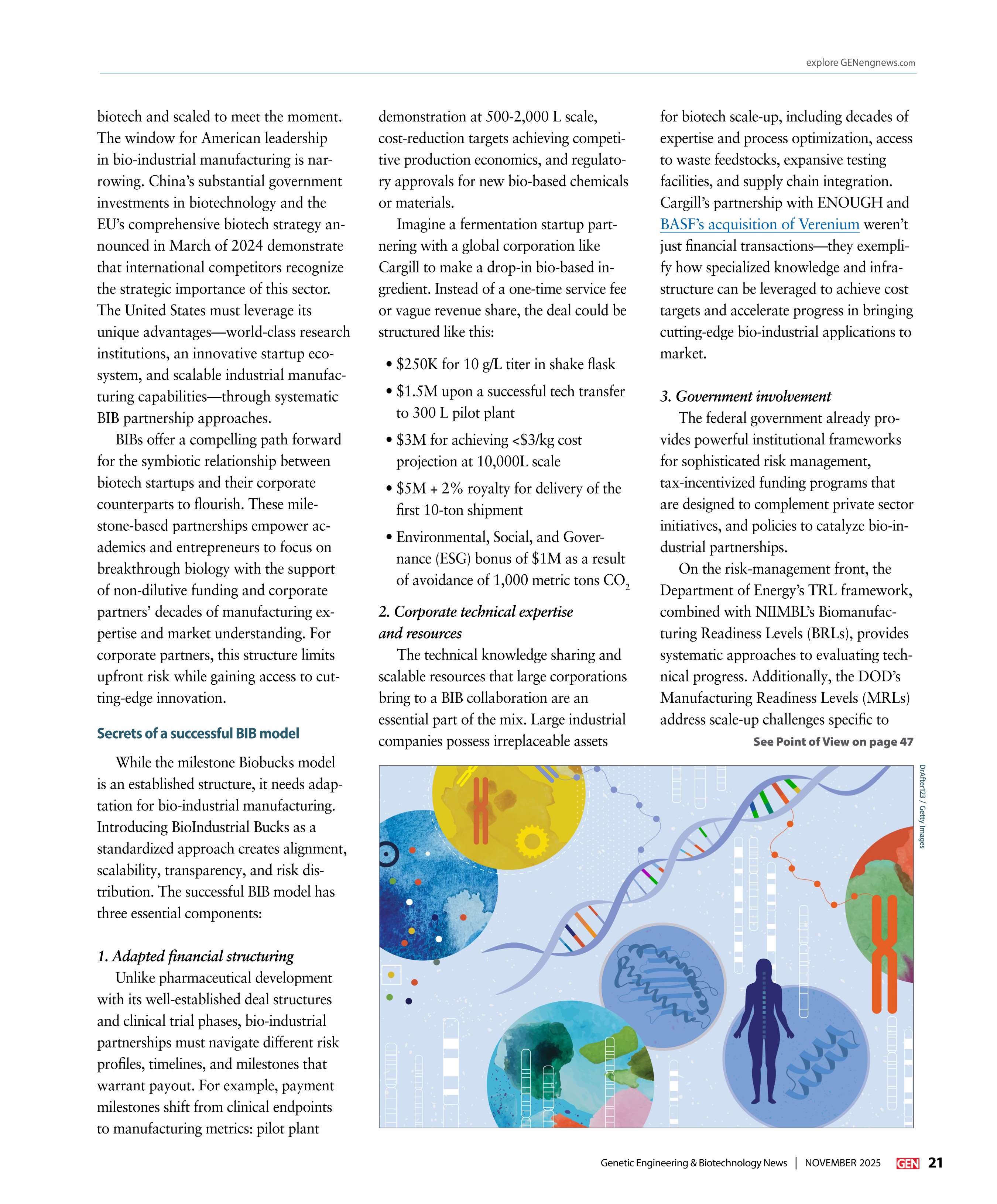 explore GENengnews.com

biotech and scaled to meet the moment. The window for American leadership in bio-industrial manufacturing is narrowing. China's substantial government investments in biotechnology and the EU's comprehensive biotech strategy announced in March of 2024 demonstrate that international competitors recognize the strategic importance of this sector. The United States must leverage its unique advantages—world-class research institutions, an innovative startup ecosystem, and scalable industrial manufacturing capabilities—through systematic BIB partnership approaches.

BIBs offer a compelling path forward for the symbiotic relationship between biotech startups and their corporate counterparts to flourish. These milestone-based partnerships empower academics and entrepreneurs to focus on breakthrough biology with the support of non-dilutive funding and corporate partners' decades of manufacturing expertise and market understanding. For corporate partners, this structure limits upfront risk while gaining access to cutting-edge innovation.

Secrets of a successful BIB model

While the milestone Biobucks model is an established structure, it needs adaptation for bio-industrial manufacturing. Introducing BioIndustrial Bucks as a standardized approach creates alignment, scalability, transparency, and risk distribution. The successful BIB model has three essential components:

1. Adapted financial structuring

Unlike pharmaceutical development with its well-established deal structures and clinical trial phases, bio-industrial partnerships must navigate different risk profiles, timelines, and milestones that warrant payout. For example, payment milestones shift from clinical endpoints to manufacturing metrics: pilot plant demonstration at 500-2,000 L scale, cost-reduction targets achieving competitive production economics, and regulatory approvals for new bio-based chemicals or materials.

Imagine a fermentation startup partnering with a global corporation like Cargill to make a drop-in bio-based ingredient. Instead of a one-time service fee or vague revenue share, the deal could be structured like this:

• \$250K for 10 g/L titer in shake flask
• \$1.5M upon a successful tech transfer to 300 L pilot plant
• \$3M for achieving <\$3/kg cost projection at 10,000L scale
• \$5M + 2% royalty for delivery of the first 10-ton shipment
• Environmental, Social, and Governance (ESG) bonus of \$1M as a result of avoidance of 1,000 metric tons $CO_2$

2. Corporate technical expertise and resources

The technical knowledge sharing and scalable resources that large corporations bring to a BIB collaboration are an essential part of the mix. Large industrial companies possess irreplaceable assets for biotech scale-up, including decades of expertise and process optimization, access to waste feedstocks, expansive testing facilities, and supply chain integration. Cargill's partnership with ENOUGH and BASF's acquisition of Verenium weren't just financial transactions—they exemplify how specialized knowledge and infrastructure can be leveraged to achieve cost targets and accelerate progress in bringing cutting-edge bio-industrial applications to market.

3. Government involvement

The federal government already provides powerful institutional frameworks for sophisticated risk management, tax-incentivized funding programs that are designed to complement private sector initiatives, and policies to catalyze bio-industrial partnerships.

On the risk-management front, the Department of Energy's TRL framework, combined with NIIMBL's Biomanufacturing Readiness Levels (BRLs), provides systematic approaches to evaluating technical progress. Additionally, the DOD's Manufacturing Readiness Levels (MRLs) address scale-up challenges specific to

See Point of View on page 47

DrAfter123 / Getty Images

Genetic Engineering & Biotechnology News | NOVEMBER 2025 GEN 21